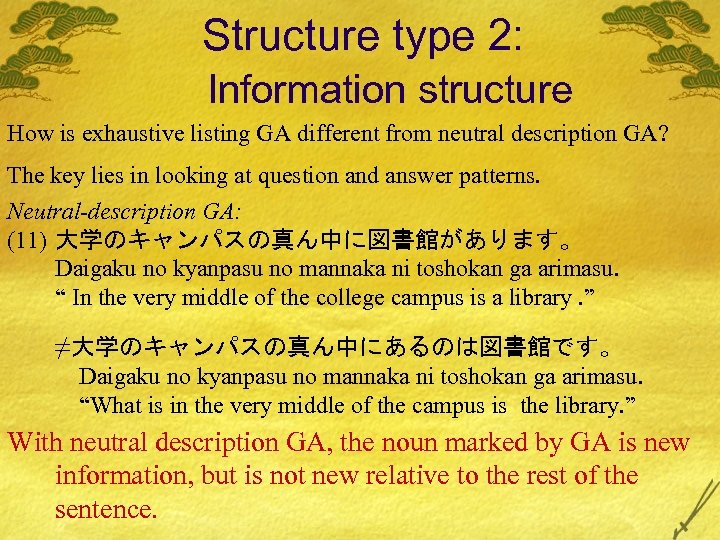 Structure type 2:
Information structure

How is exhaustive listing GA different from neutral description GA?

The key lies in looking at question and answer patterns.

Neutral-description GA:
(11) 大学のキャンパスの真ん中に図書館があります。
Daigaku no kyanpasu no mannaka ni toshokan ga arimasu.
“ In the very middle of the college campus is a library .”

≠大学のキャンパスの真ん中にあるのは図書館です。
Daigaku no kyanpasu no mannaka ni toshokan ga arimasu.
“What is in the very middle of the campus is the library.”

With neutral description GA, the noun marked by GA is new information, but is not new relative to the rest of the sentence.